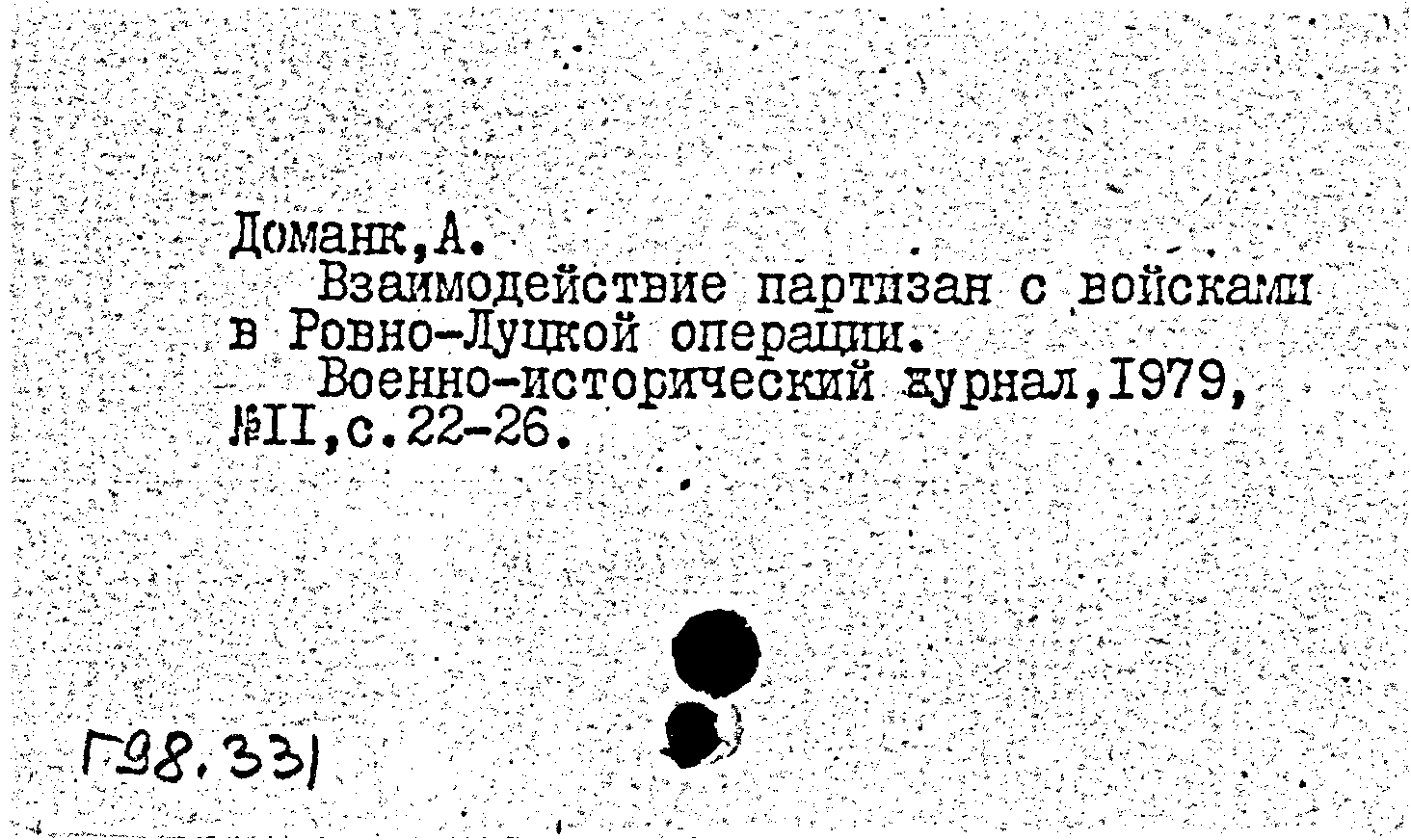 Доманк,А.
Взаимодействие партизан с войсками в Ровно-Луцкой операции.
Военно-исторический журнал,1979, №II,с.22-26.

Г98.331